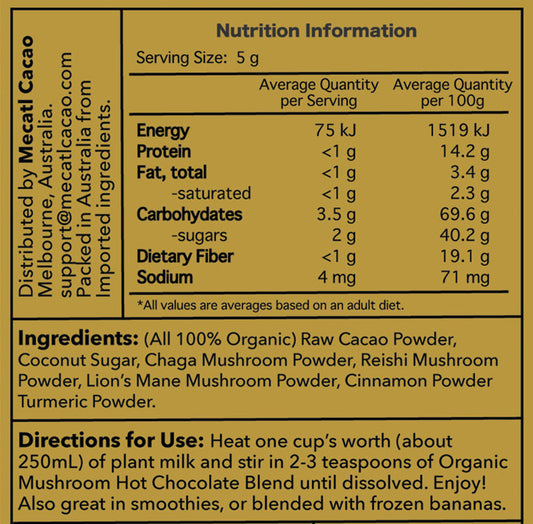 Distributed by Mecatl Cacao
Melbourne, Australia.
support@mecatlcacao.com
Packed in Australia from
Imported ingredients.

Nutrition Information

Serving Size: 5 g

|  | Average Quantity per Serving | Average Quantity per 100g |
|---|---|---|
| Energy | 75 kJ | 1519 kJ |
| Protein | <1 g | 14.2 g |
| Fat, total | <1 g | 3.4 g |
| -saturated | <1 g | 2.3 g |
| Carbohydates | 3.5 g | 69.6 g |
| -sugars | 2 g | 40.2 g |
| Dietary Fiber | <1 g | 19.1 g |
| Sodium | 4 mg | 71 mg |

*All values are averages based on an adult diet.

Ingredients: (All 100% Organic) Raw Cacao Powder, Coconut Sugar, Chaga Mushroom Powder, Reishi Mushroom Powder, Lion's Mane Mushroom Powder, Cinnamon Powder Turmeric Powder.

Directions for Use: Heat one cup's worth (about 250mL) of plant milk and stir in 2-3 teaspoons of Organic Mushroom Hot Chocolate Blend until dissolved. Enjoy! Also great in smoothies, or blended with frozen bananas.